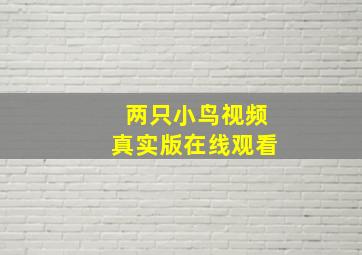 两只小鸟视频
真实版在线观看